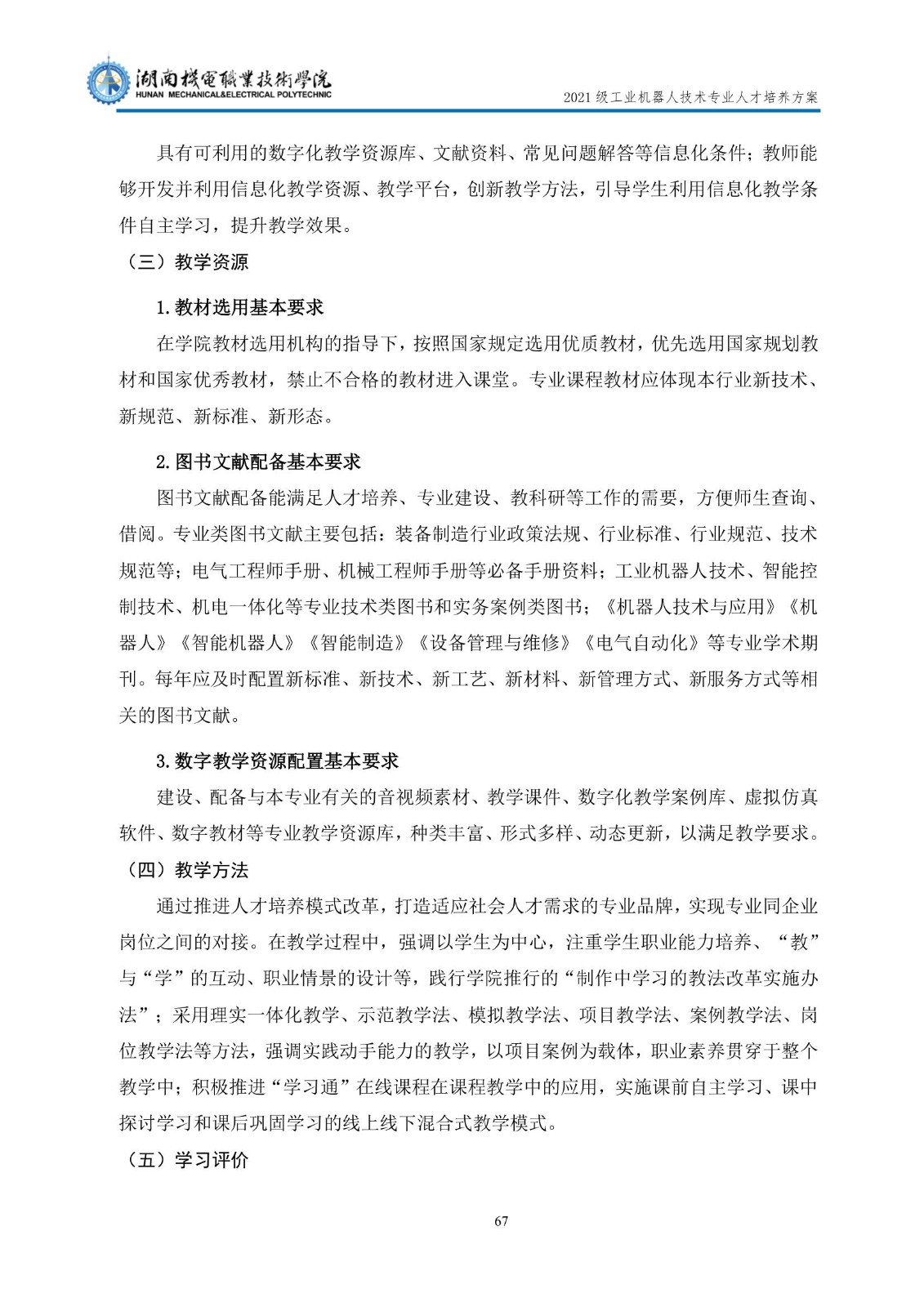 湖南機電職業技術學院
HUNAN MECHANICAL&ELECTRICAL POLYTECHNIC
2021级工业机器人技术专业人才培养方案

具有可利用的数字化教学资源库、文献资料、常见问题解答等信息化条件；教师能够开发并利用信息化教学资源、教学平台，创新教学方法，引导学生利用信息化教学条件自主学习，提升教学效果。

（三）教学资源

1.教材选用基本要求

在学院教材选用机构的指导下，按照国家规定选用优质教材，优先选用国家规划教材和国家优秀教材，禁止不合格的教材进入课堂。专业课程教材应体现本行业新技术、新规范、新标准、新形态。

2.图书文献配备基本要求

图书文献配备能满足人才培养、专业建设、教科研等工作的需要，方便师生查询、借阅。专业类图书文献主要包括：装备制造行业政策法规、行业标准、行业规范、技术规范等；电气工程师手册、机械工程师手册等必备手册资料；工业机器人技术、智能控制技术、机电一体化等专业技术类图书和实务案例类图书；《机器人技术与应用》《机器人》《智能机器人》《智能制造》《设备管理与维修》《电气自动化》等专业学术期刊。每年应及时配置新标准、新技术、新工艺、新材料、新管理方式、新服务方式等相关的图书文献。

3.数字教学资源配置基本要求

建设、配备与本专业有关的音视频素材、教学课件、数字化教学案例库、虚拟仿真软件、数字教材等专业教学资源库，种类丰富、形式多样、动态更新，以满足教学要求。

（四）教学方法

通过推进人才培养模式改革，打造适应社会人才需求的专业品牌，实现专业同企业岗位之间的对接。在教学过程中，强调以学生为中心，注重学生职业能力培养、“教”与“学”的互动、职业情景的设计等，践行学院推行的“制作中学习的教法改革实施办法”；采用理实一体化教学、示范教学法、模拟教学法、项目教学法、案例教学法、岗位教学法等方法，强调实践动手能力的教学，以项目案例为载体，职业素养贯穿于整个教学中；积极推进“学习通”在线课程在课程教学中的应用，实施课前自主学习、课中探讨学习和课后巩固学习的线上线下混合式教学模式。

（五）学习评价

67